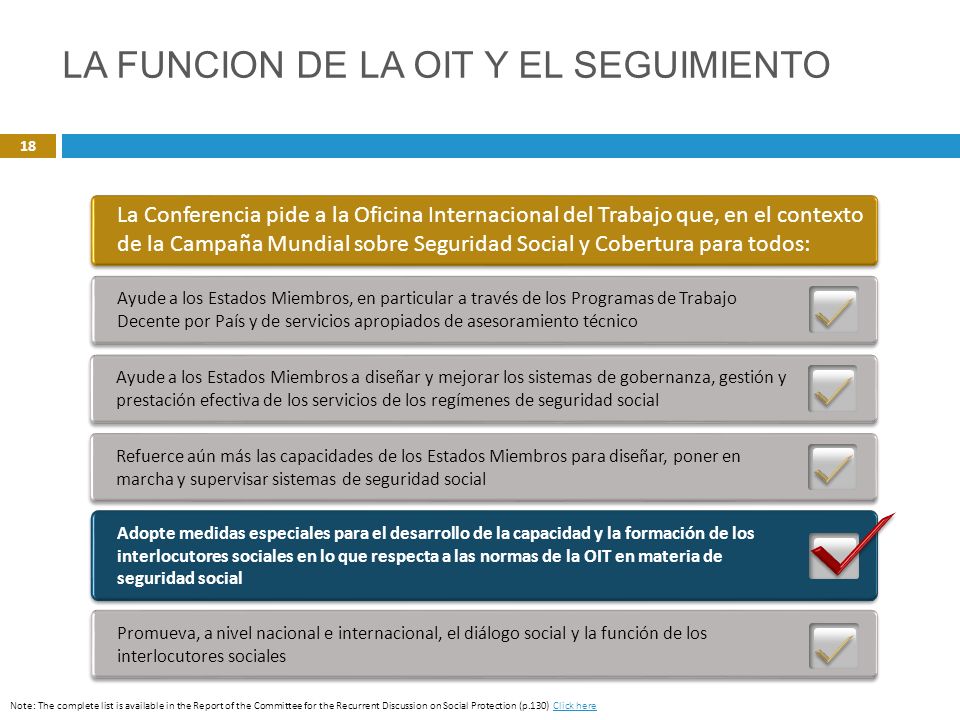 LA FUNCION DE LA OIT Y EL SEGUIMIENTO

18

La Conferencia pide a la Oficina Internacional del Trabajo que, en el contexto de la Campaña Mundial sobre Seguridad Social y Cobertura para todos:

Ayude a los Estados Miembros, en particular a través de los Programas de Trabajo Decente por País y de servicios apropiados de asesoramiento técnico

Ayude a los Estados Miembros a diseñar y mejorar los sistemas de gobernanza, gestión y prestación efectiva de los servicios de los regímenes de seguridad social

Refuerce aún más las capacidades de los Estados Miembros para diseñar, poner en marcha y supervisar sistemas de seguridad social

Adopte medidas especiales para el desarrollo de la capacidad y la formación de los interlocutores sociales en lo que respecta a las normas de la OIT en materia de seguridad social

Promueva, a nivel nacional e internacional, el diálogo social y la función de los interlocutores sociales

Note: The complete list is available in the Report of the Committee for the Recurrent Discussion on Social Protection (p.130) Click here